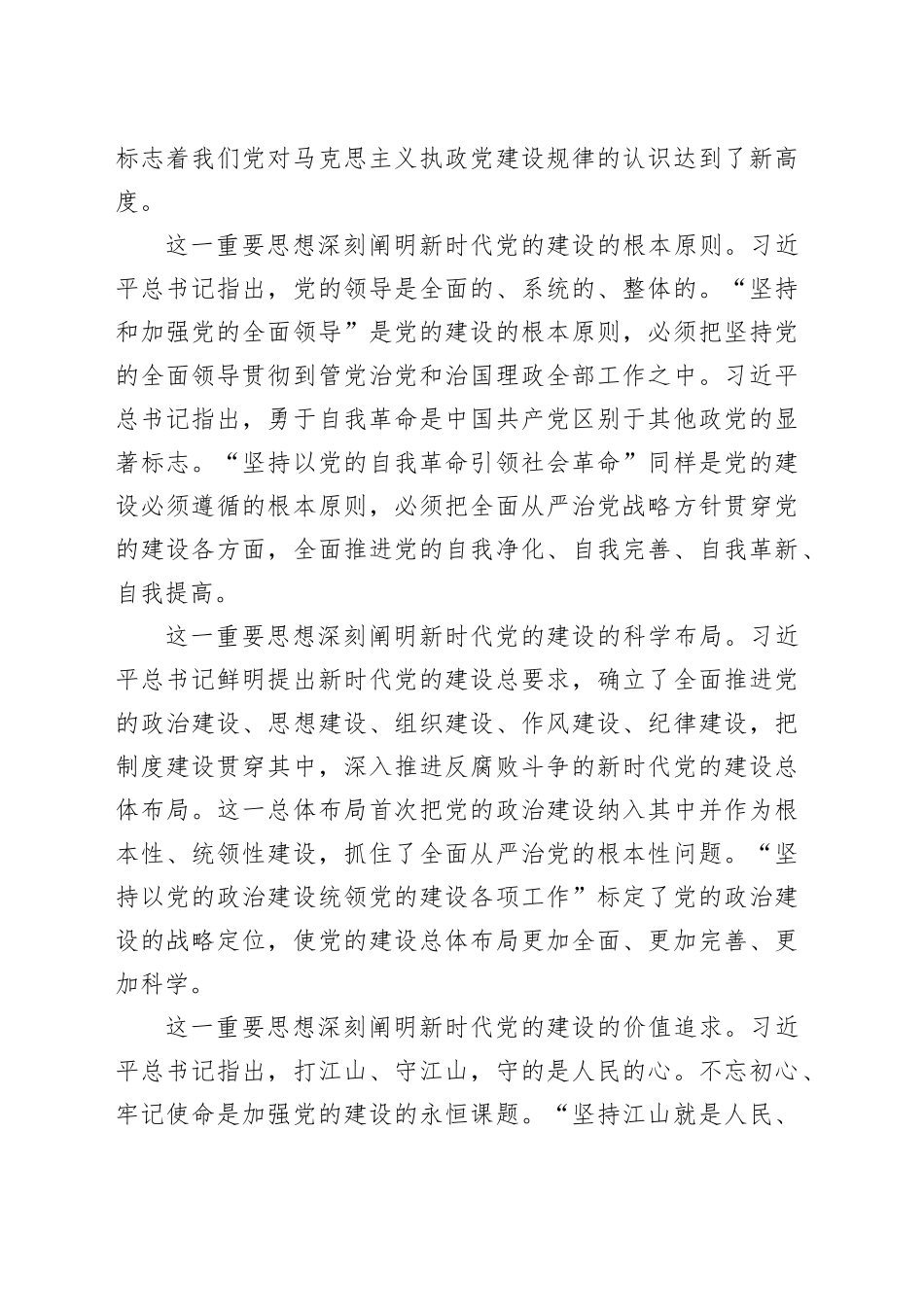 标志着我们党对马克思主义执政党建设规律的认识达到了新高度。

这一重要思想深刻阐明新时代党的建设的根本原则。习近平总书记指出，党的领导是全面的、系统的、整体的。“坚持和加强党的全面领导”是党的建设的根本原则，必须把坚持党的全面领导贯彻到管党治党和治国理政全部工作之中。习近平总书记指出，勇于自我革命是中国共产党区别于其他政党的显著标志。“坚持以党的自我革命引领社会革命”同样是党的建设必须遵循的根本原则，必须把全面从严治党战略方针贯穿党的建设各方面，全面推进党的自我净化、自我完善、自我革新、自我提高。

这一重要思想深刻阐明新时代党的建设的科学布局。习近平总书记鲜明提出新时代党的建设总要求，确立了全面推进党的政治建设、思想建设、组织建设、作风建设、纪律建设，把制度建设贯穿其中，深入推进反腐败斗争的新时代党的建设总体布局。这一总体布局首次把党的政治建设纳入其中并作为根本性、统领性建设，抓住了全面从严治党的根本性问题。“坚持以党的政治建设统领党的建设各项工作”标定了党的政治建设的战略定位，使党的建设总体布局更加全面、更加完善、更加科学。

这一重要思想深刻阐明新时代党的建设的价值追求。习近平总书记指出，打江山、守江山，守的是人民的心。不忘初心、牢记使命是加强党的建设的永恒课题。“坚持江山就是人民、